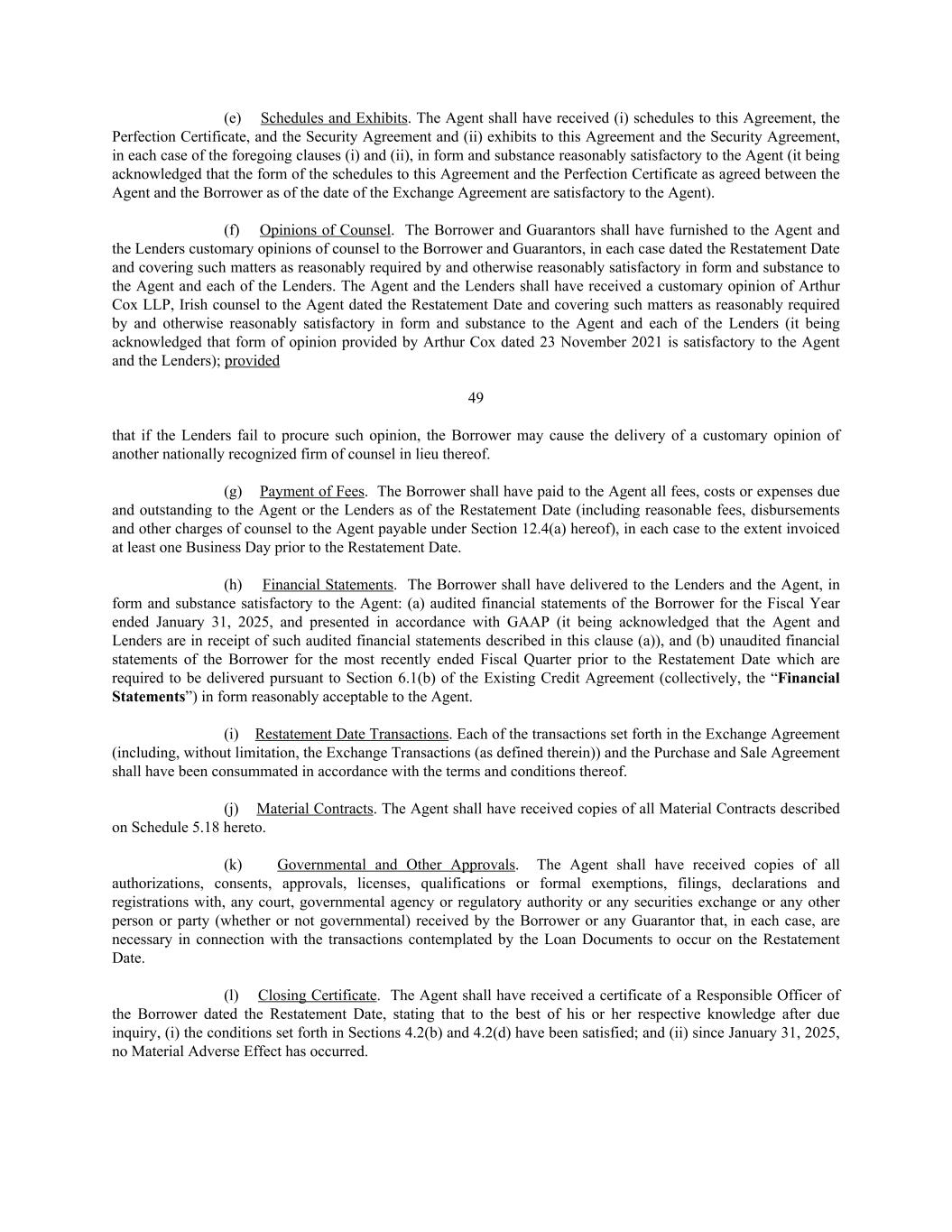 (e) Schedules and Exhibits. The Agent shall have received (i) schedules to this Agreement, the Perfection Certificate, and the Security Agreement and (ii) exhibits to this Agreement and the Security Agreement, in each case of the foregoing clauses (i) and (ii), in form and substance reasonably satisfactory to the Agent (it being acknowledged that the form of the schedules to this Agreement and the Perfection Certificate as agreed between the Agent and the Borrower as of the date of the Exchange Agreement are satisfactory to the Agent).

(f) Opinions of Counsel. The Borrower and Guarantors shall have furnished to the Agent and the Lenders customary opinions of counsel to the Borrower and Guarantors, in each case dated the Restatement Date and covering such matters as reasonably required by and otherwise reasonably satisfactory in form and substance to the Agent and each of the Lenders. The Agent and the Lenders shall have received a customary opinion of Arthur Cox LLP, Irish counsel to the Agent dated the Restatement Date and covering such matters as reasonably required by and otherwise reasonably satisfactory in form and substance to the Agent and each of the Lenders (it being acknowledged that form of opinion provided by Arthur Cox dated 23 November 2021 is satisfactory to the Agent and the Lenders); provided

49

that if the Lenders fail to procure such opinion, the Borrower may cause the delivery of a customary opinion of another nationally recognized firm of counsel in lieu thereof.

(g) Payment of Fees. The Borrower shall have paid to the Agent all fees, costs or expenses due and outstanding to the Agent or the Lenders as of the Restatement Date (including reasonable fees, disbursements and other charges of counsel to the Agent payable under Section 12.4(a) hereof), in each case to the extent invoiced at least one Business Day prior to the Restatement Date.

(h) Financial Statements. The Borrower shall have delivered to the Lenders and the Agent, in form and substance satisfactory to the Agent: (a) audited financial statements of the Borrower for the Fiscal Year ended January 31, 2025, and presented in accordance with GAAP (it being acknowledged that the Agent and Lenders are in receipt of such audited financial statements described in this clause (a)), and (b) unaudited financial statements of the Borrower for the most recently ended Fiscal Quarter prior to the Restatement Date which are required to be delivered pursuant to Section 6.1(b) of the Existing Credit Agreement (collectively, the “Financial Statements”) in form reasonably acceptable to the Agent.

(i) Restatement Date Transactions. Each of the transactions set forth in the Exchange Agreement (including, without limitation, the Exchange Transactions (as defined therein)) and the Purchase and Sale Agreement shall have been consummated in accordance with the terms and conditions thereof.

(j) Material Contracts. The Agent shall have received copies of all Material Contracts described on Schedule 5.18 hereto.

(k) Governmental and Other Approvals. The Agent shall have received copies of all authorizations, consents, approvals, licenses, qualifications or formal exemptions, filings, declarations and registrations with, any court, governmental agency or regulatory authority or any securities exchange or any other person or party (whether or not governmental) received by the Borrower or any Guarantor that, in each case, are necessary in connection with the transactions contemplated by the Loan Documents to occur on the Restatement Date.

(l) Closing Certificate. The Agent shall have received a certificate of a Responsible Officer of the Borrower dated the Restatement Date, stating that to the best of his or her respective knowledge after due inquiry, (i) the conditions set forth in Sections 4.2(b) and 4.2(d) have been satisfied; and (ii) since January 31, 2025, no Material Adverse Effect has occurred.